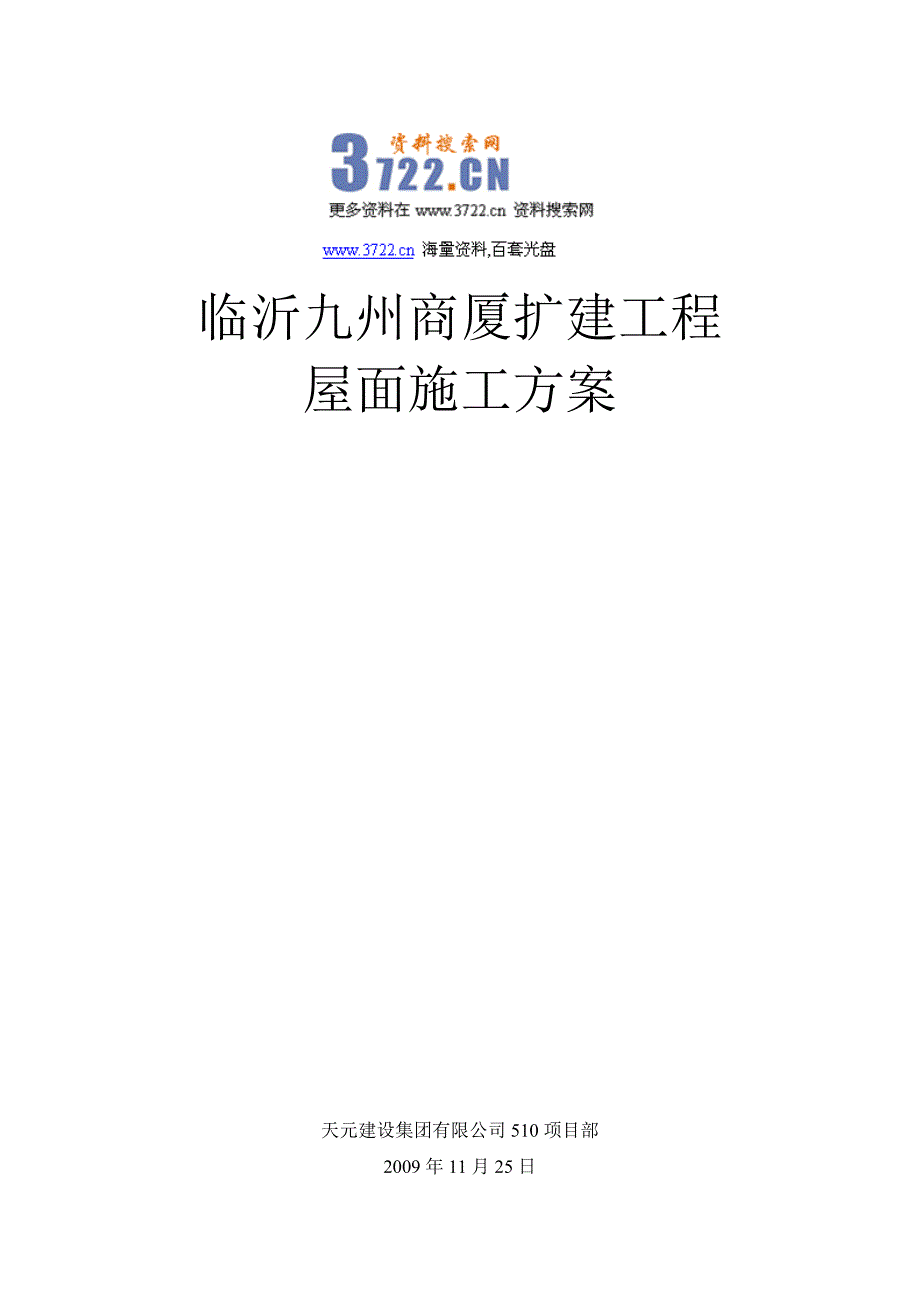 资料搜索网
3722.CN
更多资料在 www.3722.cn 资料搜索网

www.3722.cn 海量资料,百套光盘

临沂九州商厦扩建工程
屋面施工方案

天元建设集团有限公司 510 项目部
2009 年 11 月 25 日